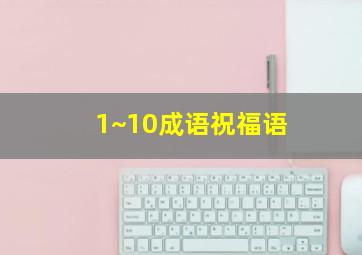 1~10成语祝福语